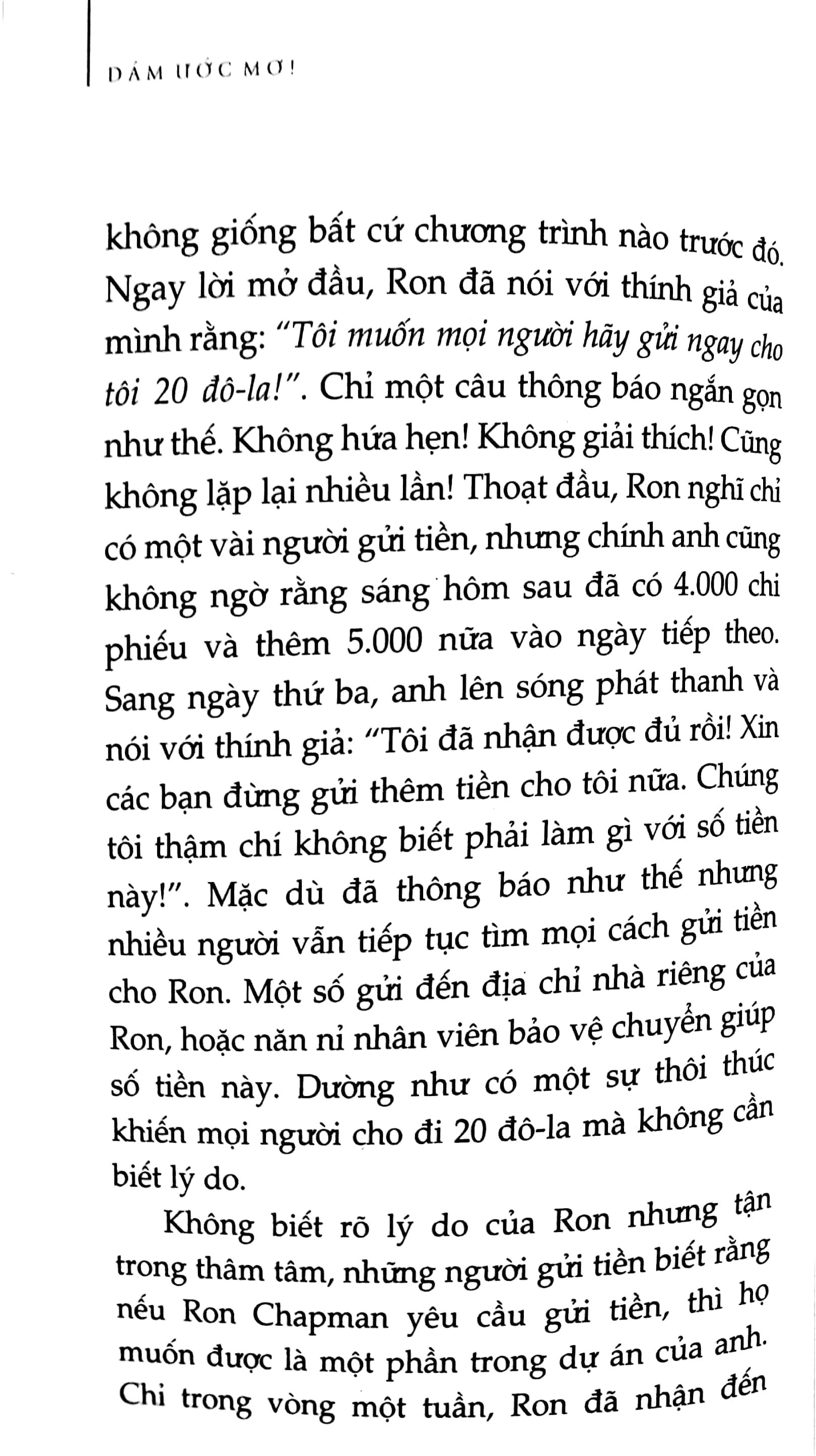 DÁM ƯỚC MƠ!

không giống bất cứ chương trình nào trước đó. Ngay lời mở đầu, Ron đã nói với thính giả của mình rằng: "Tôi muốn mọi người hãy gửi ngay cho tôi 20 đô-la!". Chỉ một câu thông báo ngắn gọn như thế. Không hứa hẹn! Không giải thích! Cũng không lặp lại nhiều lần! Thoạt đầu, Ron nghĩ chỉ có một vài người gửi tiền, nhưng chính anh cũng không ngờ rằng sáng hôm sau đã có 4.000 chi phiếu và thêm 5.000 nữa vào ngày tiếp theo. Sang ngày thứ ba, anh lên sóng phát thanh và nói với thính giả: "Tôi đã nhận được đủ rồi! Xin các bạn đừng gửi thêm tiền cho tôi nữa. Chúng tôi thậm chí không biết phải làm gì với số tiền này!". Mặc dù đã thông báo như thế nhưng nhiều người vẫn tiếp tục tìm mọi cách gửi tiền cho Ron. Một số gửi đến địa chỉ nhà riêng của Ron, hoặc năn nỉ nhân viên bảo vệ chuyển giúp số tiền này. Dường như có một sự thôi thúc khiến mọi người cho đi 20 đô-la mà không cần biết lý do.

Không biết rõ lý do của Ron nhưng tận trong thâm tâm, những người gửi tiền biết rằng nếu Ron Chapman yêu cầu gửi tiền, thì họ muốn được là một phần trong dự án của anh. Chỉ trong vòng một tuần, Ron đã nhận đến